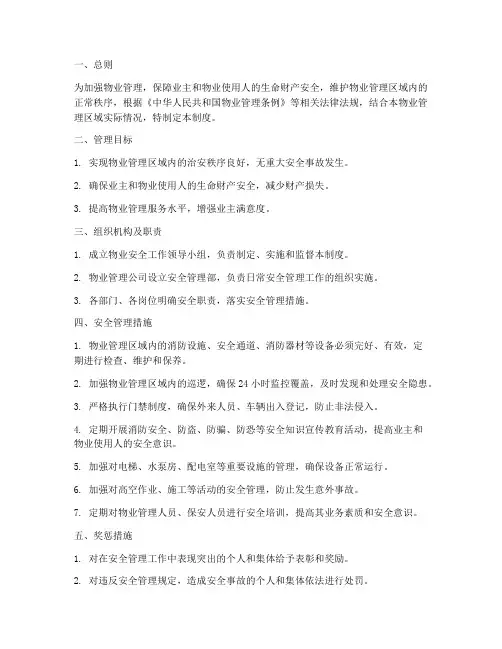 一、总则

为加强物业管理，保障业主和物业使用人的生命财产安全，维护物业管理区域内的正常秩序，根据《中华人民共和国物业管理条例》等相关法律法规，结合本物业管理区域实际情况，特制定本制度。

二、管理目标

1. 实现物业管理区域内的治安秩序良好，无重大安全事故发生。

2. 确保业主和物业使用人的生命财产安全，减少财产损失。

3. 提高物业管理服务水平，增强业主满意度。

三、组织机构及职责

1. 成立物业安全工作领导小组，负责制定、实施和监督本制度。

2. 物业管理公司设立安全管理部，负责日常安全管理工作的组织实施。

3. 各部门、各岗位明确安全职责，落实安全管理措施。

四、安全管理措施

1. 物业管理区域内的消防设施、安全通道、消防器材等设备必须完好、有效，定期进行检查、维护和保养。

2. 加强物业管理区域内的巡逻，确保 24 小时监控覆盖，及时发现和处理安全隐患。

3. 严格执行门禁制度，确保外来人员、车辆出入登记，防止非法侵入。

4. 定期开展消防安全、防盗、防骗、防恐等安全知识宣传教育活动，提高业主和物业使用人的安全意识。

5. 加强对电梯、水泵房、配电室等重要设施的管理，确保设备正常运行。

6. 加强对高空作业、施工等活动的安全管理，防止发生意外事故。

7. 定期对物业管理人员、保安人员进行安全培训，提高其业务素质和安全意识。

五、奖惩措施

1. 对在安全管理工作中表现突出的个人和集体给予表彰和奖励。

2. 对违反安全管理规定，造成安全事故的个人和集体依法进行处罚。